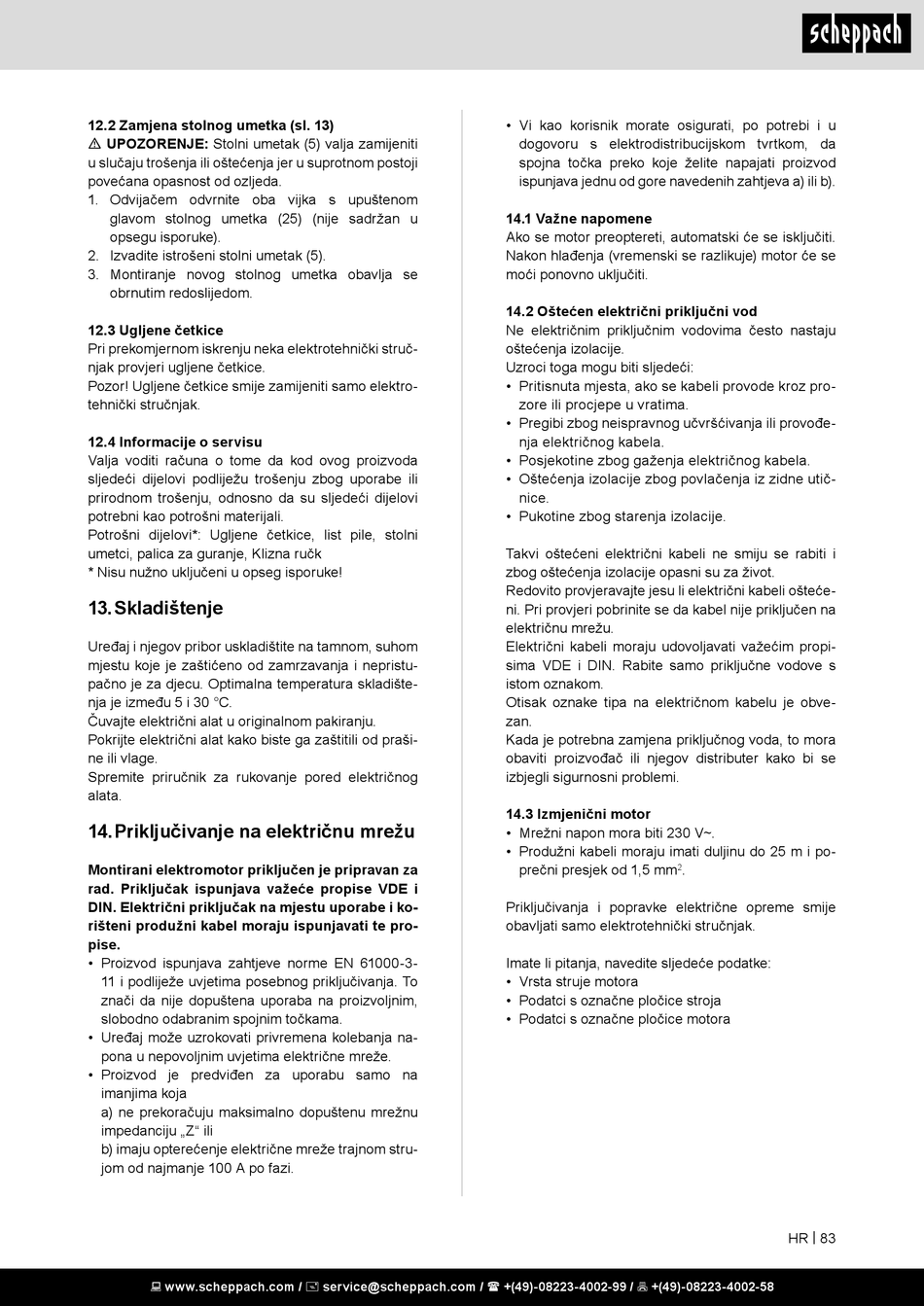 scheppach

12.2 Zamjena stolnog umetka (sl. 13)
⚠ UPOZORENJE: Stolni umetak (5) valja zamijeniti u slučaju trošenja ili oštećenja jer u suprotnom postoji povećana opasnost od ozljeda.
1. Odvijačem odvrnite oba vijka s upuštenom glavom stolnog umetka (25) (nije sadržan u opsegu isporuke).
2. Izvadite istrošeni stolni umetak (5).
3. Montiranje novog stolnog umetka obavlja se obrnutim redoslijedom.

12.3 Ugljene četkice
Pri prekomjernom iskrenju neka elektrotehnički stručnjak provjeri ugljene četkice.
Pozor! Ugljene četkice smije zamijeniti samo elektrotehnički stručnjak.

12.4 Informacije o servisu
Valja voditi računa o tome da kod ovog proizvoda sljedeći dijelovi podliježu trošenju zbog uporabe ili prirodnom trošenju, odnosno da su sljedeći dijelovi potrebni kao potrošni materijali.
Potrošni dijelovi*: Ugljene četkice, list pile, stolni umetci, palica za guranje, Klizna ručk
* Nisu nužno uključeni u opseg isporuke!

13. Skladištenje

Uređaj i njegov pribor uskladištite na tamnom, suhom mjestu koje je zaštićeno od zamrzavanja i nepristupačno je za djecu. Optimalna temperatura skladištenja je između 5 i 30 °C.
Čuvajte električni alat u originalnom pakiranju.
Pokrijte električni alat kako biste ga zaštitili od prašine ili vlage.
Spremite priručnik za rukovanje pored električnog alata.

14. Priključivanje na električnu mrežu

Montirani elektromotor priključen je pripravan za rad. Priključak ispunjava važeće propise VDE i DIN. Električni priključak na mjestu uporabe i korišteni produžni kabel moraju ispunjavati te propise.
• Proizvod ispunjava zahtjeve norme EN 61000-3-11 i podliježe uvjetima posebnog priključivanja. To znači da nije dopuštena uporaba na proizvoljnim, slobodno odabranim spojnim točkama.
• Uređaj može uzrokovati privremena kolebanja napona u nepovoljnim uvjetima električne mreže.
• Proizvod je predviđen za uporabu samo na imanjima koja
a) ne prekoračuju maksimalno dopuštenu mrežnu impedanciju „Z“ ili
b) imaju opterećenje električne mreže trajnom strujom od najmanje 100 A po fazi.
• Vi kao korisnik morate osigurati, po potrebi i u dogovoru s elektrodistribucijskom tvrtkom, da spojna točka preko koje želite napajati proizvod ispunjava jednu od gore navedenih zahtjeva a) ili b).

14.1 Važne napomene
Ako se motor preoptereti, automatski će se isključiti.
Nakon hlađenja (vremenski se razlikuje) motor će se moći ponovno uključiti.

14.2 Oštećen električni priključni vod
Ne električnim priključnim vodovima često nastaju oštećenja izolacije.
Uzroci toga mogu biti sljedeći:
• Pritisnuta mjesta, ako se kabeli provode kroz prozore ili procjepe u vratima.
• Pregibi zbog neispravnog učvršćivanja ili provođenja električnog kabela.
• Posjekotine zbog gaženja električnog kabela.
• Oštećenja izolacije zbog povlačenja iz zidne utičnice.
• Pukotine zbog starenja izolacije.

Takvi oštećeni električni kabeli ne smiju se rabiti i zbog oštećenja izolacije opasni su za život.
Redovito provjeravajte jesu li električni kabeli oštećeni. Pri provjeri pobrinite se da kabel nije priključen na električnu mrežu.
Električni kabeli moraju udovoljavati važećim propisima VDE i DIN. Rabite samo priključne vodove s istom oznakom.
Otisak oznake tipa na električnom kabelu je obvezan.
Kada je potrebna zamjena priključnog voda, to mora obaviti proizvođač ili njegov distributer kako bi se izbjegli sigurnosni problemi.

14.3 Izmjenični motor
• Mrežni napon mora biti 230 V~.
• Produžni kabeli moraju imati duljinu do 25 m i poprečni presjek od 1,5 mm$^2$.

Priključivanja i popravke električne opreme smije obavljati samo elektrotehnički stručnjak.

Imate li pitanja, navedite sljedeće podatke:
• Vrsta struje motora
• Podatci s označne pločice stroja
• Podatci s označne pločice motora

HR | 83

www.scheppach.com / service@scheppach.com / +(49)-08223-4002-99 / +(49)-08223-4002-58